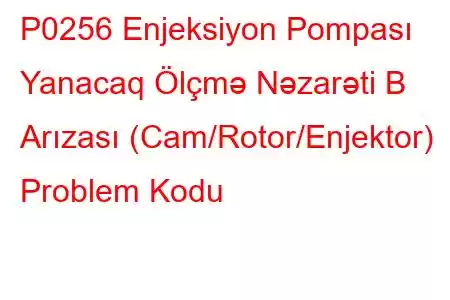 P0256 Enjeksiyon Pompası Yanacaq Ölçmə Nəzarəti B Arızası (Cam/Rotor/Enjektor) Problem Kodu